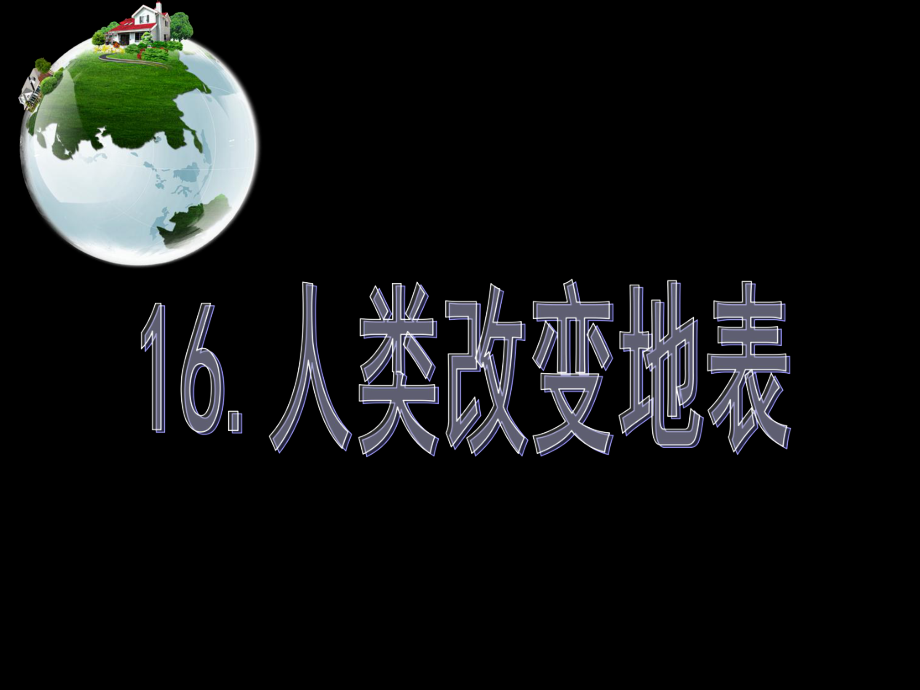 16. 人类改变地表